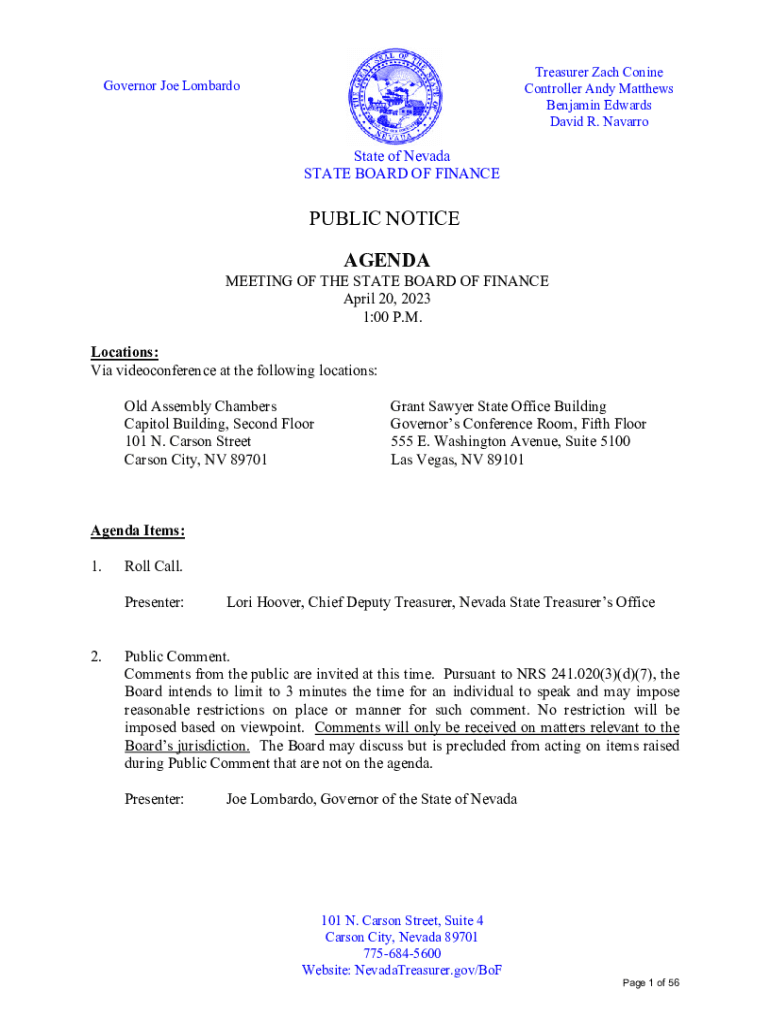 Governor Joe Lombardo

Treasurer Zach Conine
Controller Andy Matthews
Benjamin Edwards
David R. Navarro

State of Nevada
STATE BOARD OF FINANCE

PUBLIC NOTICE

AGENDA

MEETING OF THE STATE BOARD OF FINANCE
April 20, 2023
1:00 P.M.

Locations:
Via videoconference at the following locations:

Old Assembly Chambers
Capitol Building, Second Floor
101 N. Carson Street
Carson City, NV 89701

Grant Sawyer State Office Building
Governor's Conference Room, Fifth Floor
555 E. Washington Avenue, Suite 5100
Las Vegas, NV 89101

Agenda Items:

1. Roll Call.

Presenter: Lori Hoover, Chief Deputy Treasurer, Nevada State Treasurer's Office

2. Public Comment.
Comments from the public are invited at this time. Pursuant to NRS 241.020(3)(d)(7), the Board intends to limit to 3 minutes the time for an individual to speak and may impose reasonable restrictions on place or manner for such comment. No restriction will be imposed based on viewpoint. Comments will only be received on matters relevant to the Board's jurisdiction. The Board may discuss but is precluded from acting on items raised during Public Comment that are not on the agenda.

Presenter: Joe Lombardo, Governor of the State of Nevada

101 N. Carson Street, Suite 4
Carson City, Nevada 89701
775-684-5600
Website: NevadaTreasurer.gov/BoF

Page 1 of 56